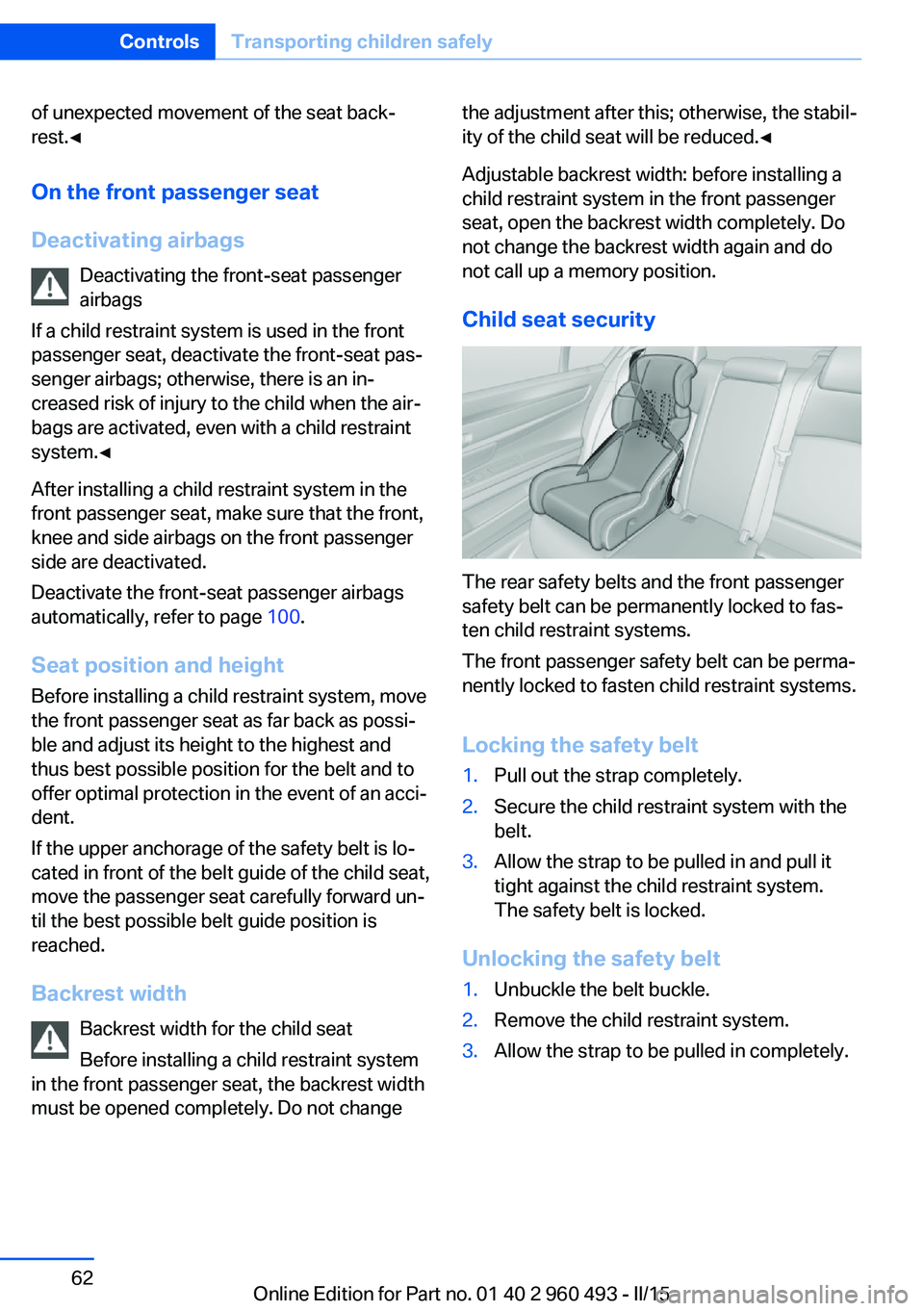 Controls Transporting children safely

of unexpected movement of the seat backrest.◄

On the front passenger seat

Deactivating airbags

Deactivating the front-seat passenger airbags

If a child restraint system is used in the front passenger seat, deactivate the front-seat passenger airbags; otherwise, there is an increased risk of injury to the child when the airbags are activated, even with a child restraint system.◄

After installing a child restraint system in the front passenger seat, make sure that the front, knee and side airbags on the front passenger side are deactivated.

Deactivate the front-seat passenger airbags automatically, refer to page 100.

Seat position and height

Before installing a child restraint system, move the front passenger seat as far back as possible and adjust its height to the highest and thus best possible position for the belt and to offer optimal protection in the event of an accident.

If the upper anchorage of the safety belt is located in front of the belt guide of the child seat, move the passenger seat carefully forward until the best possible belt guide position is reached.

Backrest width

Backrest width for the child seat

Before installing a child restraint system in the front passenger seat, the backrest width must be opened completely. Do not change the adjustment after this; otherwise, the stability of the child seat will be reduced.◄

Adjustable backrest width: before installing a child restraint system in the front passenger seat, open the backrest width completely. Do not change the backrest width again and do not call up a memory position.

Child seat security

The rear safety belts and the front passenger safety belt can be permanently locked to fasten child restraint systems.

The front passenger safety belt can be permanently locked to fasten child restraint systems.

Locking the safety belt

1. Pull out the strap completely.
2. Secure the child restraint system with the belt.
3. Allow the strap to be pulled in and pull it tight against the child restraint system. The safety belt is locked.

Unlocking the safety belt

1. Unbuckle the belt buckle.
2. Remove the child restraint system.
3. Allow the strap to be pulled in completely.

62

Online Edition for Part no. 01 40 2 960 493 - II/15

carmanualsonline.info